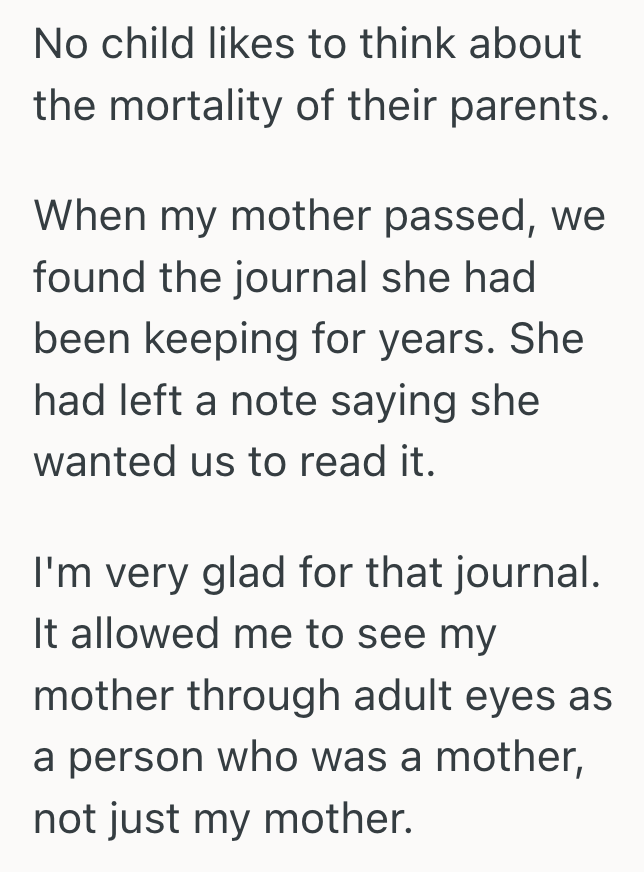 No child likes to think about the mortality of their parents.

When my mother passed, we found the journal she had been keeping for years. She had left a note saying she wanted us to read it.

I'm very glad for that journal. It allowed me to see my mother through adult eyes as a person who was a mother, not just my mother.